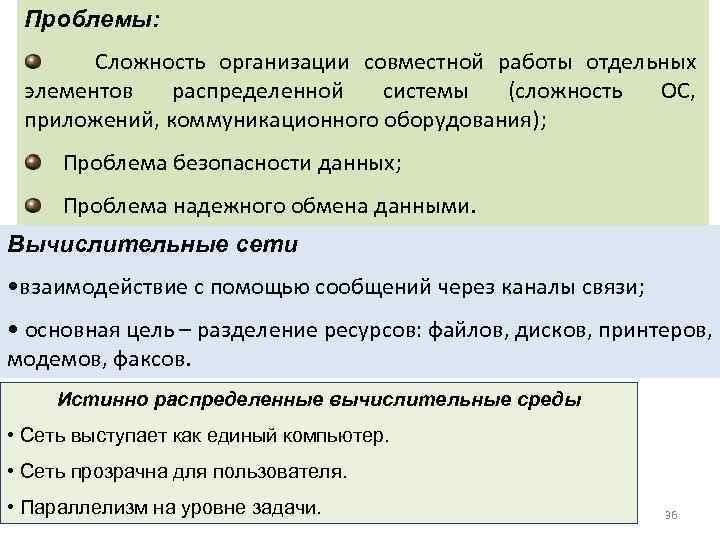 Проблемы:

Сложность организации совместной работы отдельных элементов распределенной системы (сложность ОС, приложений, коммуникационного оборудования);

Проблема безопасности данных;

Проблема надежного обмена данными.

Вычислительные сети

•взаимодействие с помощью сообщений через каналы связи;

• основная цель – разделение ресурсов: файлов, дисков, принтеров, модемов, факсов.

Истинно распределенные вычислительные среды

• Сеть выступает как единый компьютер.

• Сеть прозрачна для пользователя.

• Параллелизм на уровне задачи.

36